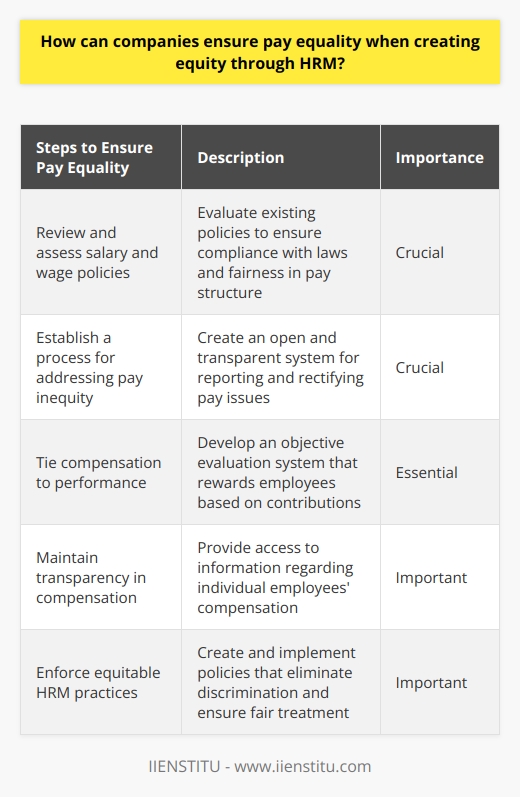 How can companies ensure pay equality when creating equity through HRM?

| Steps to Ensure Pay Equality | Description | Importance |
|---|---|---|
| Review and assess salary and wage policies | Evaluate existing policies to ensure compliance with laws and fairness in pay structure | Crucial |
| Establish a process for addressing pay inequity | Create an open and transparent system for reporting and rectifying pay issues | Crucial |
| Tie compensation to performance | Develop an objective evaluation system that rewards employees based on contributions | Essential |
| Maintain transparency in compensation | Provide access to information regarding individual employees' compensation | Important |
| Enforce equitable HRM practices | Create and implement policies that eliminate discrimination and ensure fair treatment | Important |

IIENSTITU - www.iienstitu.com